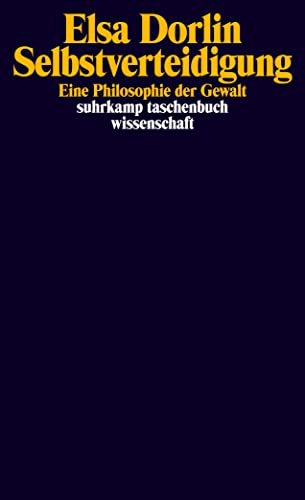 Elsa Dorlin
Selbstverteidigung
Eine Philosophie der Gewalt
suhrkamp taschenbuch
wissenschaft